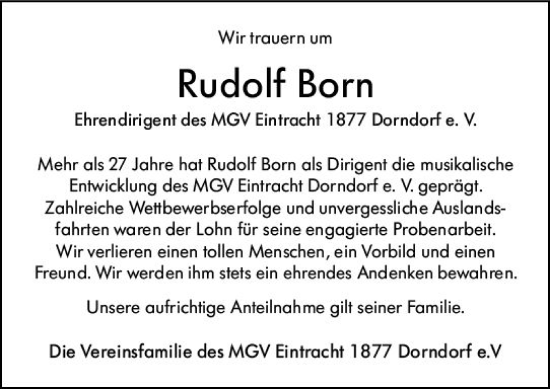 Wir trauern um

Rudolf Born

Ehrendirigent des MGV Eintracht 1877 Dorndorf e. V.

Mehr als 27 Jahre hat Rudolf Born als Dirigent die musikalische Entwicklung des MGV Eintracht Dorndorf e. V. geprägt. Zahlreiche Wettbewerbserfolge und unvergessliche Auslandsfahrten waren der Lohn für seine engagierte Probenarbeit. Wir verlieren einen tollen Menschen, ein Vorbild und einen Freund. Wir werden ihm stets ein ehrendes Andenken bewahren.

Unsere aufrichtige Anteilnahme gilt seiner Familie.

Die Vereinsfamilie des MGV Eintracht 1877 Dorndorf e.V